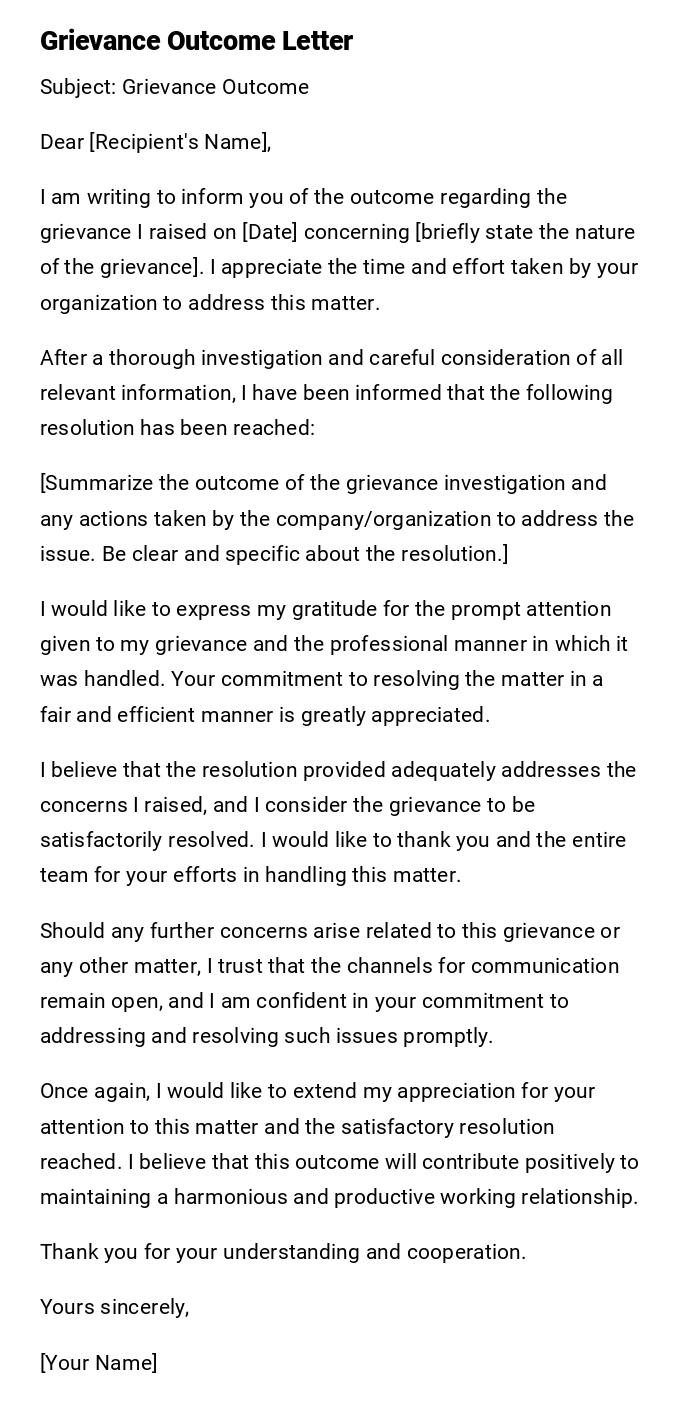 Grievance Outcome Letter

Subject: Grievance Outcome

Dear [Recipient's Name],

I am writing to inform you of the outcome regarding the grievance I raised on [Date] concerning [briefly state the nature of the grievance]. I appreciate the time and effort taken by your organization to address this matter.

After a thorough investigation and careful consideration of all relevant information, I have been informed that the following resolution has been reached:

[Summarize the outcome of the grievance investigation and any actions taken by the company/organization to address the issue. Be clear and specific about the resolution.]

I would like to express my gratitude for the prompt attention given to my grievance and the professional manner in which it was handled. Your commitment to resolving the matter in a fair and efficient manner is greatly appreciated.

I believe that the resolution provided adequately addresses the concerns I raised, and I consider the grievance to be satisfactorily resolved. I would like to thank you and the entire team for your efforts in handling this matter.

Should any further concerns arise related to this grievance or any other matter, I trust that the channels for communication remain open, and I am confident in your commitment to addressing and resolving such issues promptly.

Once again, I would like to extend my appreciation for your attention to this matter and the satisfactory resolution reached. I believe that this outcome will contribute positively to maintaining a harmonious and productive working relationship.

Thank you for your understanding and cooperation.

Yours sincerely,

[Your Name]